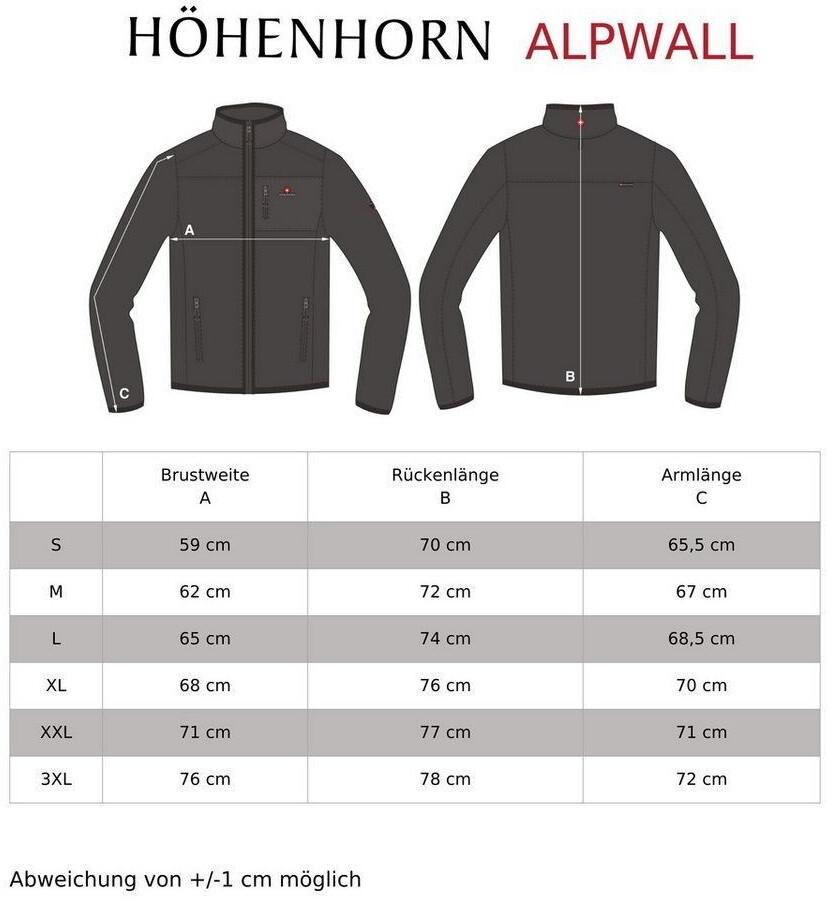 HÖHENHORN ALPWALL

A

C

B

| | Brustweite A | Rückenlänge B | Armlänge C |
|---|---|---|---|
| S | 59 cm | 70 cm | 65,5 cm |
| M | 62 cm | 72 cm | 67 cm |
| L | 65 cm | 74 cm | 68,5 cm |
| XL | 68 cm | 76 cm | 70 cm |
| XXL | 71 cm | 77 cm | 71 cm |
| 3XL | 76 cm | 78 cm | 72 cm |

Abweichung von +/-1 cm möglich